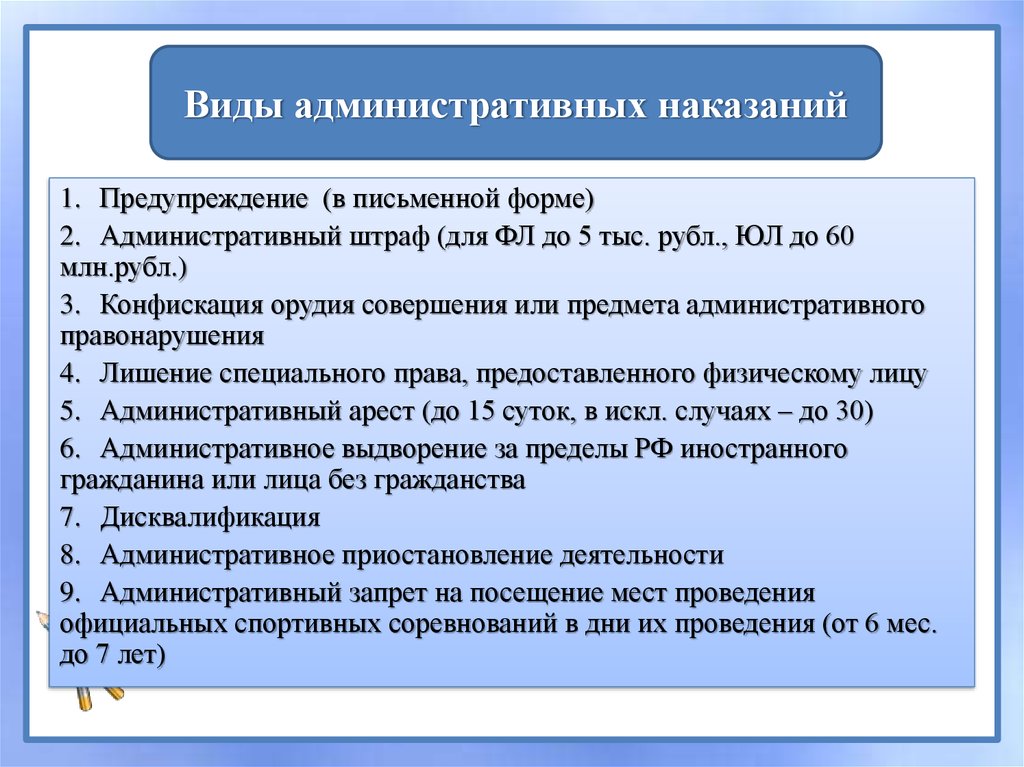 Виды административных наказаний

1. Предупреждение (в письменной форме)

2. Административный штраф (для ФЛ до 5 тыс. рубл., ЮЛ до 60 млн.рубл.)

3. Конфискация орудия совершения или предмета административного правонарушения

4. Лишение специального права, предоставленного физическому лицу

5. Административный арест (до 15 суток, в искл. случаях – до 30)

6. Административное выдворение за пределы РФ иностранного гражданина или лица без гражданства

7. Дисквалификация

8. Административное приостановление деятельности

9. Административный запрет на посещение мест проведения официальных спортивных соревнований в дни их проведения (от 6 мес. до 7 лет)